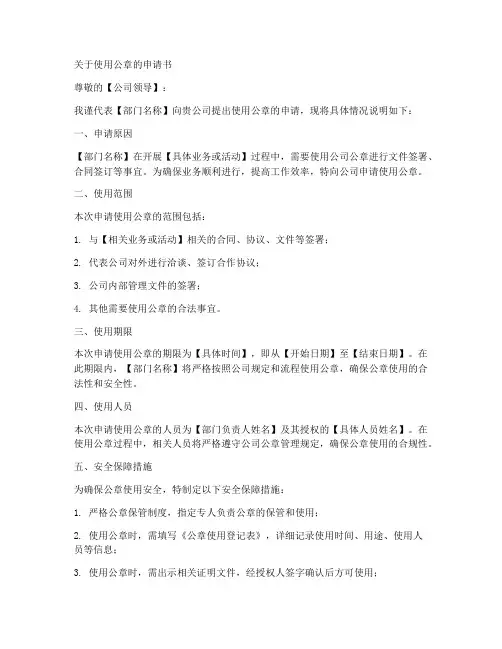 关于使用公章的申请书

尊敬的【公司领导】：

我谨代表【部门名称】向贵公司提出使用公章的申请，现将具体情况说明如下：

一、申请原因

【部门名称】在开展【具体业务或活动】过程中，需要使用公司公章进行文件签署、合同签订等事宜。为确保业务顺利进行，提高工作效率，特向公司申请使用公章。

二、使用范围

本次申请使用公章的范围包括：

1. 与【相关业务或活动】相关的合同、协议、文件等签署；

2. 代表公司对外进行洽谈、签订合作协议；

3. 公司内部管理文件的签署；

4. 其他需要使用公章的合法事宜。

三、使用期限

本次申请使用公章的期限为【具体时间】，即从【开始日期】至【结束日期】。在此期限内，【部门名称】将严格按照公司规定和流程使用公章，确保公章使用的合法性和安全性。

四、使用人员

本次申请使用公章的人员为【部门负责人姓名】及其授权的【具体人员姓名】。在使用公章过程中，相关人员将严格遵守公司公章管理规定，确保公章使用的合规性。

五、安全保障措施

为确保公章使用安全，特制定以下安全保障措施：

1. 严格公章保管制度，指定专人负责公章的保管和使用；

2. 使用公章时，需填写《公章使用登记表》，详细记录使用时间、用途、使用人员等信息；

3. 使用公章时，需出示相关证明文件，经授权人签字确认后方可使用；